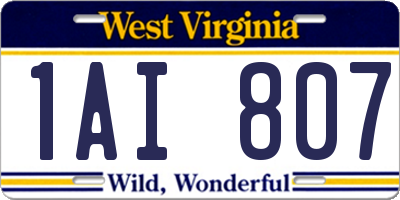 West Virginia

1AI 807

Wild, Wonderful